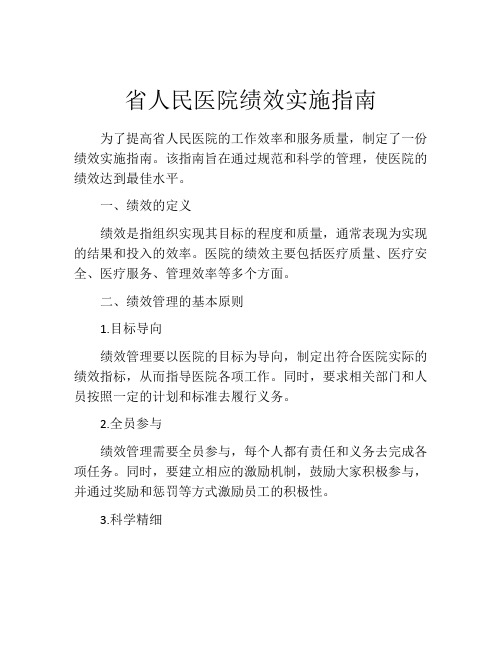 省人民医院绩效实施指南

为了提高省人民医院的工作效率和服务质量，制定了一份绩效实施指南。该指南旨在通过规范和科学的管理，使医院的绩效达到最佳水平。

一、绩效的定义

绩效是指组织实现其目标的程度和质量，通常表现为实现的结果和投入的效率。医院的绩效主要包括医疗质量、医疗安全、医疗服务、管理效率等多个方面。

二、绩效管理的基本原则

1.目标导向

绩效管理要以医院的目标为导向，制定出符合医院实际的绩效指标，从而指导医院各项工作。同时，要求相关部门和人员按照一定的计划和标准去履行义务。

2.全员参与

绩效管理需要全员参与，每个人都有责任和义务去完成各项任务。同时，要建立相应的激励机制，鼓励大家积极参与，并通过奖励和惩罚等方式激励员工的积极性。

3.科学精细